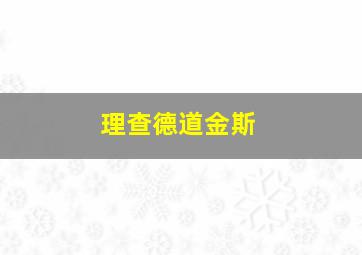 理查德道金斯